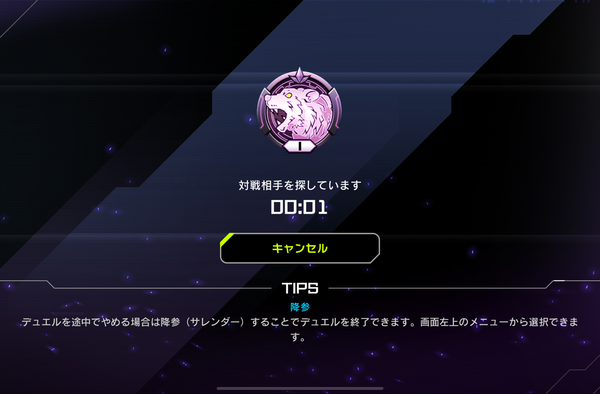 I

対戦相手を探しています

00:01

キャンセル

TIPS

降参

デュエルを途中でやめる場合は降参（サレンダー）することでデュエルを終了できます。画面左上のメニューから選択できます。